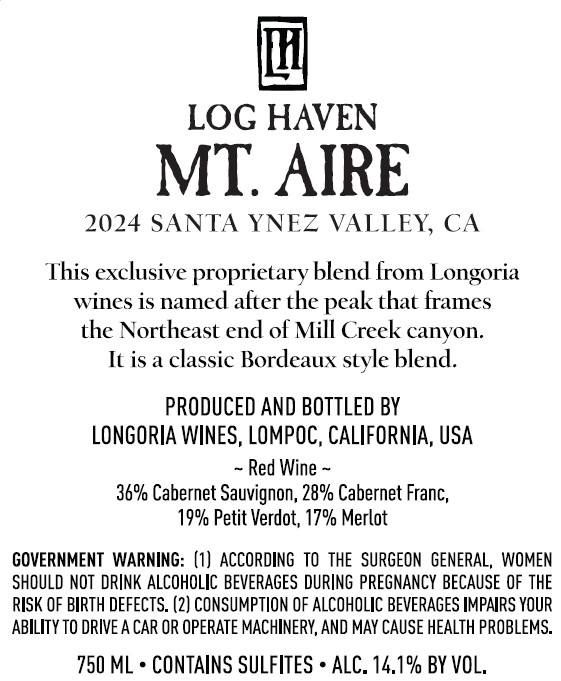 LH

LOG HAVEN

MT. AIRE

2024 SANTA YNEZ VALLEY, CA

This exclusive proprietary blend from Longoria wines is named after the peak that frames the Northeast end of Mill Creek canyon. It is a classic Bordeaux style blend.

PRODUCED AND BOTTLED BY
LONGORIA WINES, LOMPOC, CALIFORNIA, USA

~ Red Wine ~
36% Cabernet Sauvignon, 28% Cabernet Franc, 19% Petit Verdot, 17% Merlot

GOVERNMENT WARNING: (1) ACCORDING TO THE SURGEON GENERAL, WOMEN SHOULD NOT DRINK ALCOHOLIC BEVERAGES DURING PREGNANCY BECAUSE OF THE RISK OF BIRTH DEFECTS. (2) CONSUMPTION OF ALCOHOLIC BEVERAGES IMPAIRS YOUR ABILITY TO DRIVE A CAR OR OPERATE MACHINERY, AND MAY CAUSE HEALTH PROBLEMS.

750 ML • CONTAINS SULFITES • ALC. 14.1% BY VOL.